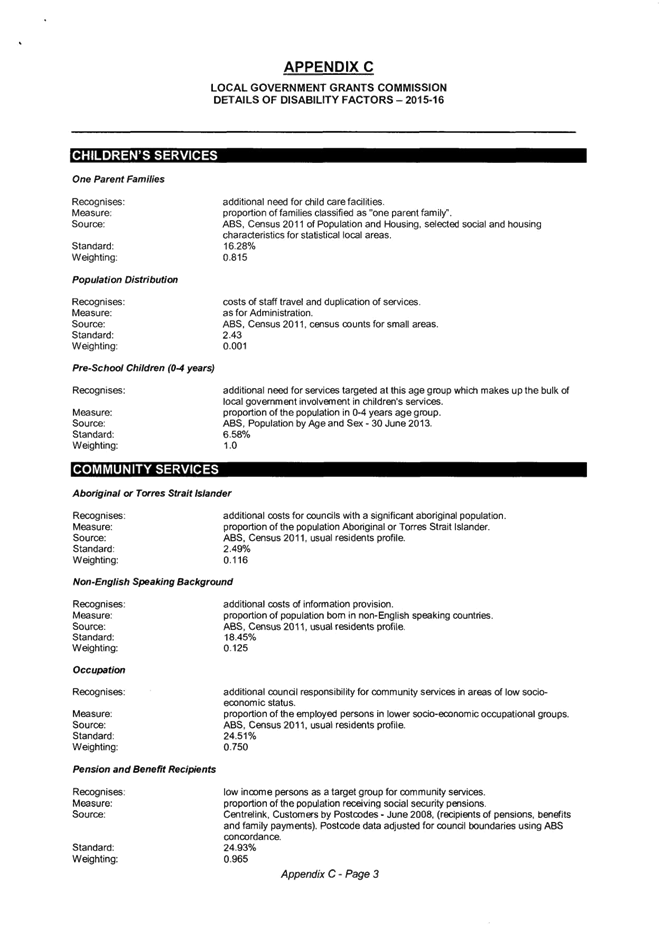 APPENDIX C

LOCAL GOVERNMENT GRANTS COMMISSION
DETAILS OF DISABILITY FACTORS – 2015-16

CHILDREN'S SERVICES

One Parent Families

Recognises: additional need for child care facilities.
Measure: proportion of families classified as "one parent family".
Source: ABS, Census 2011 of Population and Housing, selected social and housing characteristics for statistical local areas.
Standard: 16.28%
Weighting: 0.815

Population Distribution

Recognises: costs of staff travel and duplication of services.
Measure: as for Administration.
Source: ABS, Census 2011, census counts for small areas.
Standard: 2.43
Weighting: 0.001

Pre-School Children (0-4 years)

Recognises: additional need for services targeted at this age group which makes up the bulk of local government involvement in children's services.
Measure: proportion of the population in 0-4 years age group.
Source: ABS, Population by Age and Sex - 30 June 2013.
Standard: 6.58%
Weighting: 1.0

COMMUNITY SERVICES

Aboriginal or Torres Strait Islander

Recognises: additional costs for councils with a significant aboriginal population.
Measure: proportion of the population Aboriginal or Torres Strait Islander.
Source: ABS, Census 2011, usual residents profile.
Standard: 2.49%
Weighting: 0.116

Non-English Speaking Background

Recognises: additional costs of information provision.
Measure: proportion of population born in non-English speaking countries.
Source: ABS, Census 2011, usual residents profile.
Standard: 18.45%
Weighting: 0.125

Occupation

Recognises: additional council responsibility for community services in areas of low socio-economic status.
Measure: proportion of the employed persons in lower socio-economic occupational groups.
Source: ABS, Census 2011, usual residents profile.
Standard: 24.51%
Weighting: 0.750

Pension and Benefit Recipients

Recognises: low income persons as a target group for community services.
Measure: proportion of the population receiving social security pensions.
Source: Centrelink, Customers by Postcodes - June 2008, (recipients of pensions, benefits and family payments). Postcode data adjusted for council boundaries using ABS concordance.
Standard: 24.93%
Weighting: 0.965

Appendix C - Page 3